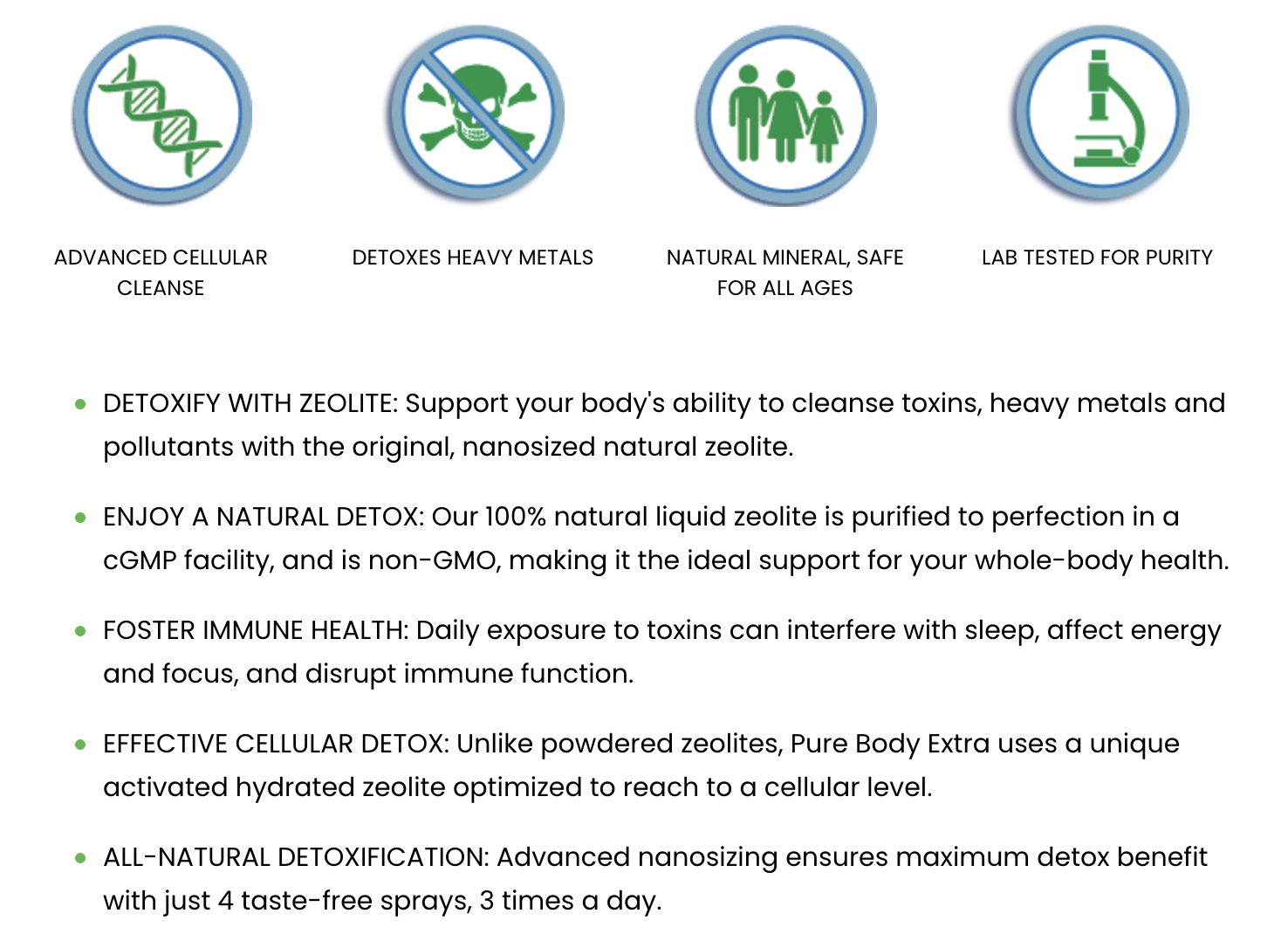 ADVANCED CELLULAR CLEANSE

DETOXES HEAVY METALS

NATURAL MINERAL, SAFE FOR ALL AGES

LAB TESTED FOR PURITY

• DETOXIFY WITH ZEOLITE: Support your body's ability to cleanse toxins, heavy metals and pollutants with the original, nanosized natural zeolite.

• ENJOY A NATURAL DETOX: Our 100% natural liquid zeolite is purified to perfection in a cGMP facility, and is non-GMO, making it the ideal support for your whole-body health.

• FOSTER IMMUNE HEALTH: Daily exposure to toxins can interfere with sleep, affect energy and focus, and disrupt immune function.

• EFFECTIVE CELLULAR DETOX: Unlike powdered zeolites, Pure Body Extra uses a unique activated hydrated zeolite optimized to reach to a cellular level.

• ALL-NATURAL DETOXIFICATION: Advanced nanosizing ensures maximum detox benefit with just 4 taste-free sprays, 3 times a day.